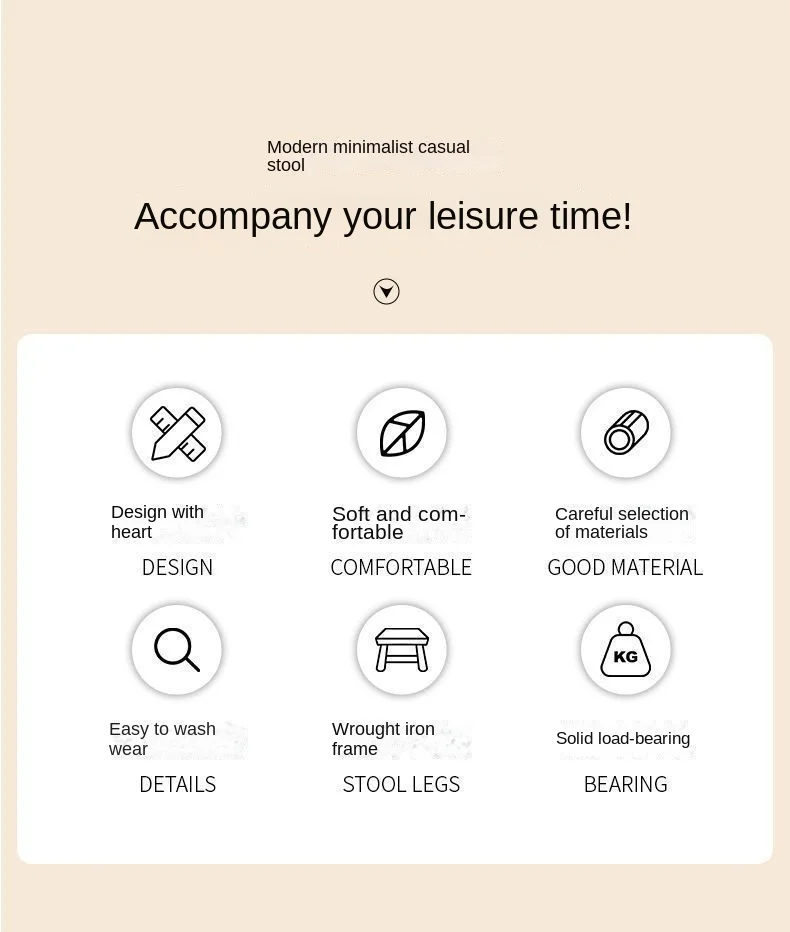 Modern minimalist casual stool

Accompany your leisure time!

Design with heart

DESIGN

Soft and comfortable

COMFORTABLE

Careful selection of materials

GOOD MATERIAL

Easy to wash wear

DETAILS

Wrought iron frame

STOOL LEGS

KG

Solid load-bearing

BEARING